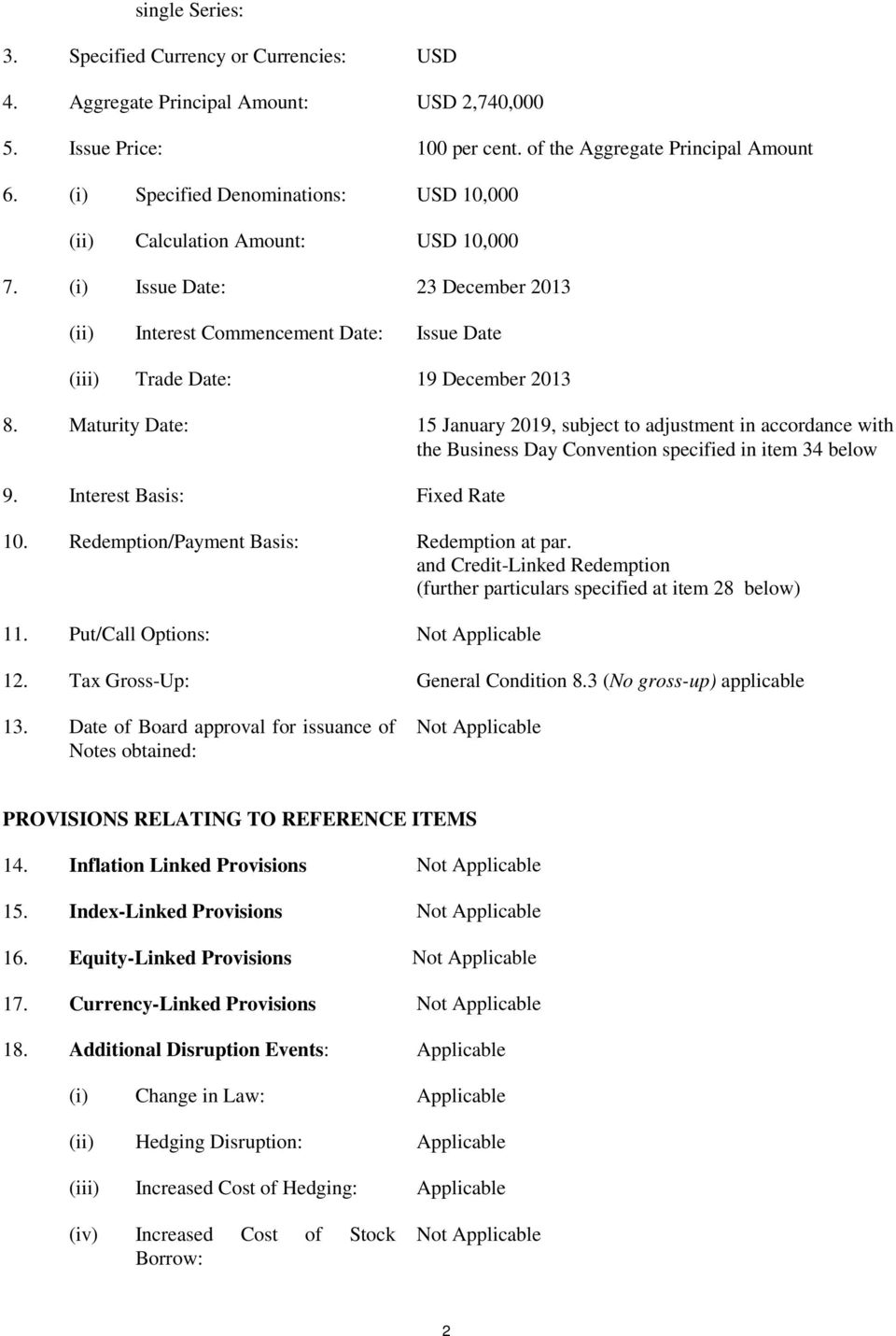 single Series:

3. Specified Currency or Currencies: USD

4. Aggregate Principal Amount: USD 2,740,000

5. Issue Price: 100 per cent. of the Aggregate Principal Amount

6. (i) Specified Denominations: USD 10,000

(ii) Calculation Amount: USD 10,000

7. (i) Issue Date: 23 December 2013

(ii) Interest Commencement Date: Issue Date

(iii) Trade Date: 19 December 2013

8. Maturity Date: 15 January 2019, subject to adjustment in accordance with the Business Day Convention specified in item 34 below

9. Interest Basis: Fixed Rate

10. Redemption/Payment Basis: Redemption at par. and Credit-Linked Redemption (further particulars specified at item 28 below)

11. Put/Call Options: Not Applicable

12. Tax Gross-Up: General Condition 8.3 (No gross-up) applicable

13. Date of Board approval for issuance of Notes obtained: Not Applicable

PROVISIONS RELATING TO REFERENCE ITEMS

14. Inflation Linked Provisions Not Applicable

15. Index-Linked Provisions Not Applicable

16. Equity-Linked Provisions Not Applicable

17. Currency-Linked Provisions Not Applicable

18. Additional Disruption Events: Applicable

(i) Change in Law: Applicable

(ii) Hedging Disruption: Applicable

(iii) Increased Cost of Hedging: Applicable

(iv) Increased Cost of Stock Borrow: Not Applicable

2